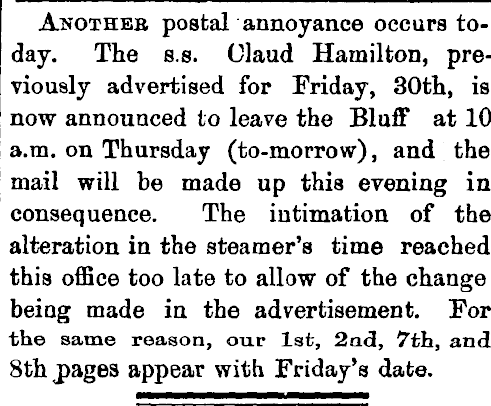 Another postal annoyance occurs today. The s.s. Claud Hamilton, previously advertised for Friday, 30th, is now announced to leave the Bluff at 10 a.m. on Thursday (to-morrow), and the mail will be made up this evening in consequence. The intimation of the alteration in the steamer's time reached this office too late to allow of the change being made in the advertisement. For the same reason, our 1st, 2nd, 7th, and 8th pages appear with Friday's date.